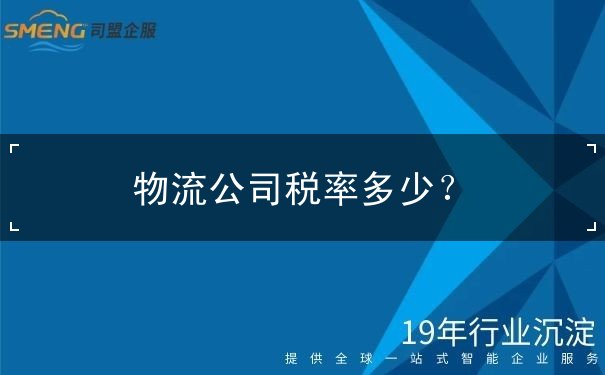 SMENG 司盟企服

物流公司税率多少？

19年行业沉淀

提供全球一站式智能企业服务